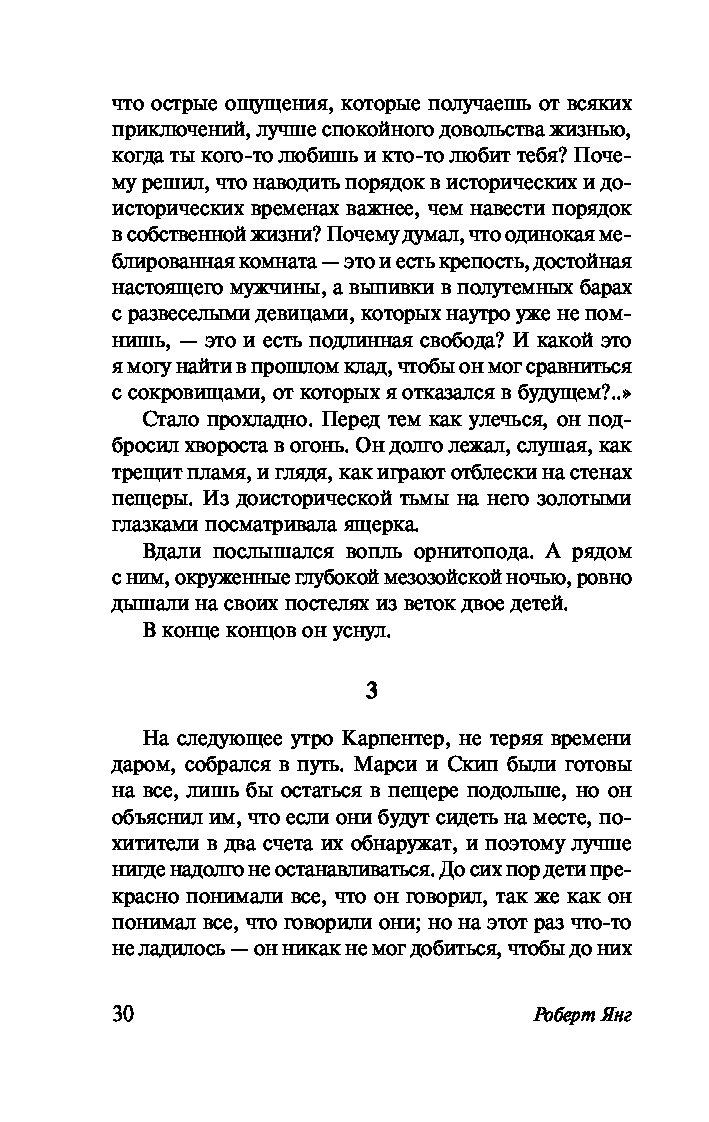 что острые ощущения, которые получаешь от всяких приключений, лучше спокойного довольства жизнью, когда ты кого-то любишь и кто-то любит тебя? Почему решил, что наводить порядок в исторических и доисторических временах важнее, чем навести порядок в собственной жизни? Почему думал, что одинокая меблированная комната — это и есть крепость, достойная настоящего мужчины, а выпивки в полутемных барах с развеселыми девицами, которых наутро уже не помнишь, — это и есть подлинная свобода? И какой это я могу найти в прошлом клад, чтобы он мог сравниться с сокровищами, от которых я отказался в будущем?..»

Стало прохладно. Перед тем как улечься, он подбросил хвороста в огонь. Он долго лежал, слушая, как трещит пламя, и глядя, как играют отблески на стенах пещеры. Из доисторической тьмы на него золотыми глазками посматривала ящерка.

Вдали послышался вопль орнитопода. А рядом с ним, окруженные глубокой мезозойской ночью, ровно дышали на своих постелях из веток двое детей.

В конце концов он уснул.

3

На следующее утро Карпентер, не теряя времени даром, собрался в путь. Марси и Скип были готовы на все, лишь бы остаться в пещере подольше, но он объяснил им, что если они будут сидеть на месте, похитители в два счета их обнаружат, и поэтому лучше нигде надолго не останавливаться. До сих пор дети прекрасно понимали все, что он говорил, так же как он понимал все, что говорили они; но на этот раз что-то не ладилось — он никак не мог добиться, чтобы до них

30

Роберт Янг